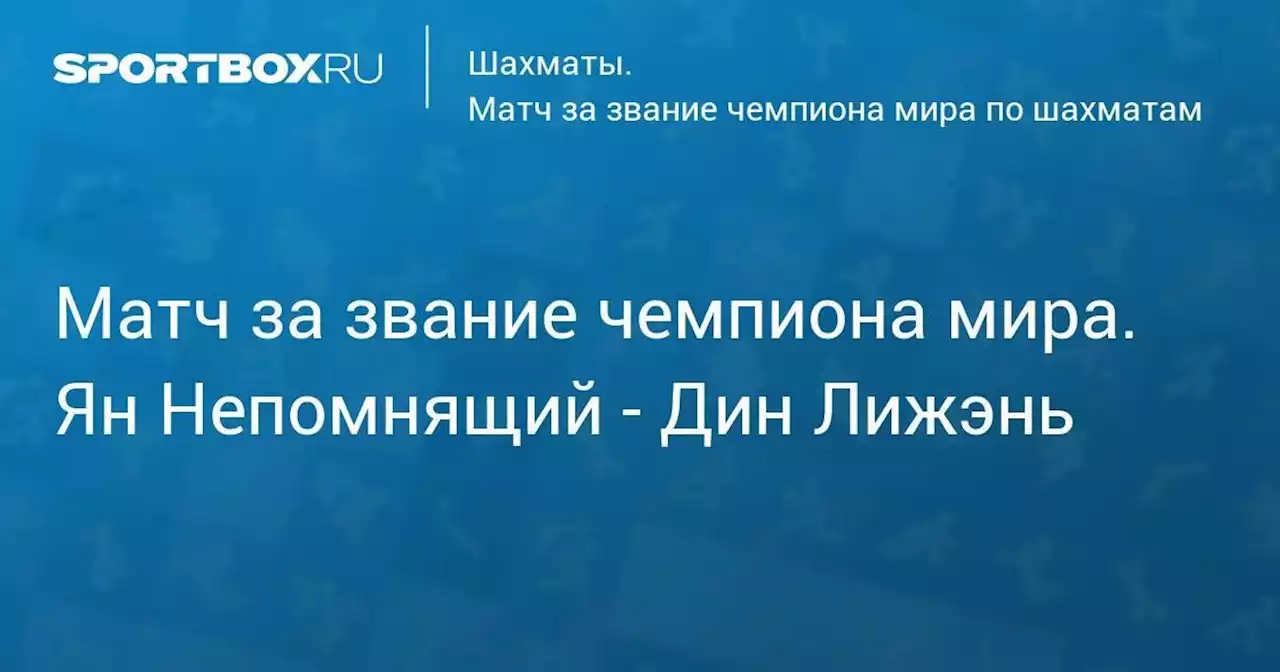 SPORTBOX.RU

Шахматы.
Матч за звание чемпиона мира по шахматам

Матч за звание чемпиона мира.
Ян Непомнящий - Дин Лижэнь